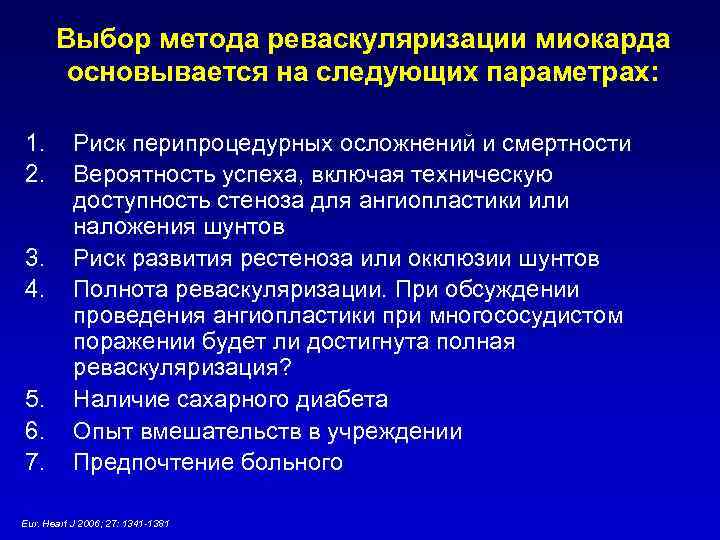 Выбор метода реваскуляризации миокарда основывается на следующих параметрах:

1. Риск перипроцедурных осложнений и смертности
2. Вероятность успеха, включая техническую доступность стеноза для ангиопластики или наложения шунтов
3. Риск развития рестеноза или окклюзии шунтов
4. Полнота реваскуляризации. При обсуждении проведения ангиопластики при многососудистом поражении будет ли достигнута полная реваскуляризация?
5. Наличие сахарного диабета
6. Опыт вмешательств в учреждении
7. Предпочтение больного

Eur. Heart J 2006; 27: 1341-1381